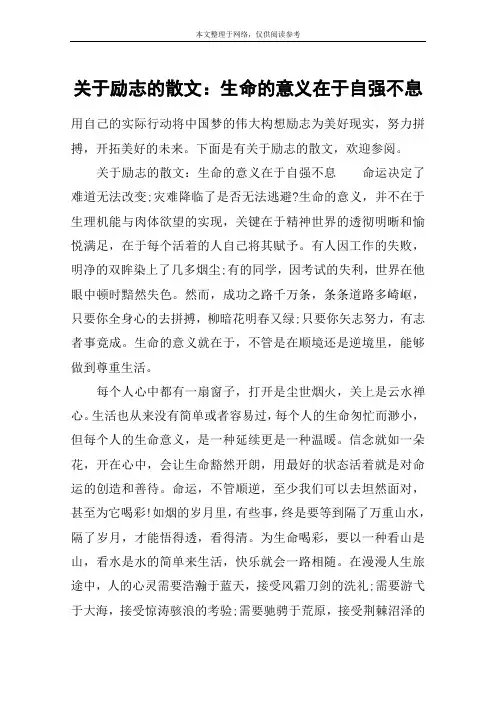 本文整理于网络，仅供阅读参考

关于励志的散文：生命的意义在于自强不息

用自己的实际行动将中国梦的伟大构想励志为美好现实，努力拼搏，开拓美好的未来。下面是有关于励志的散文，欢迎参阅。

关于励志的散文：生命的意义在于自强不息　　命运决定了难道无法改变;灾难降临了是否无法逃避?生命的意义，并不在于生理机能与肉体欲望的实现，关键在于精神世界的透彻明晰和愉悦满足，在于每个活着的人自己将其赋予。有人因工作的失败，明净的双眸染上了几多烟尘;有的同学，因考试的失利，世界在他眼中顿时黯然失色。然而，成功之路千万条，条条道路多崎岖，只要你全身心的去拼搏，柳暗花明春又绿;只要你矢志努力，有志者事竟成。生命的意义就在于，不管是在顺境还是逆境里，能够做到尊重生活。

每个人心中都有一扇窗子，打开是尘世烟火，关上是云水禅心。生活也从来没有简单或者容易过，每个人的生命匆忙而渺小，但每个人的生命意义，是一种延续更是一种温暖。信念就如一朵花，开在心中，会让生命豁然开朗，用最好的状态活着就是对命运的创造和善待。命运，不管顺逆，至少我们可以去坦然面对，甚至为它喝彩!如烟的岁月里，有些事，终是要等到隔了万重山水，隔了岁月，才能悟得透，看得清。为生命喝彩，要以一种看山是山，看水是水的简单来生活，快乐就会一路相随。在漫漫人生旅途中，人的心灵需要浩瀚于蓝天，接受风霜刀剑的洗礼;需要游弋于大海，接受惊涛骇浪的考验;需要驰骋于荒原，接受荆棘沼泽的